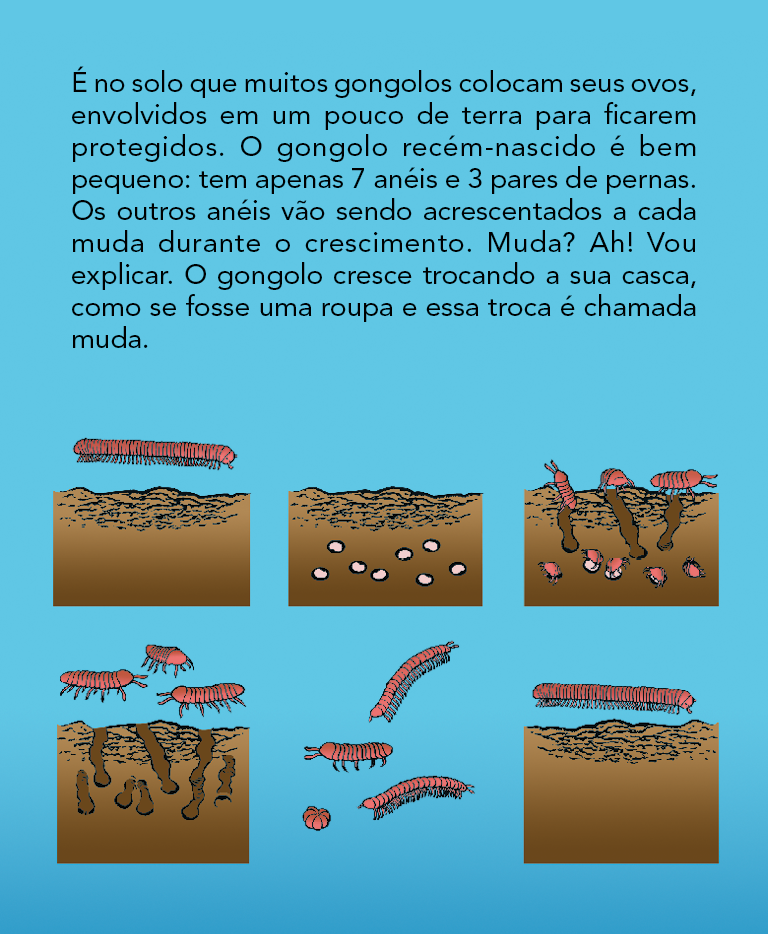 É no solo que muitos gongolos colocam seus ovos, envolvidos em um pouco de terra para ficarem protegidos. O gongolo recém-nascido é bem pequeno: tem apenas 7 anéis e 3 pares de pernas. Os outros anéis vão sendo acrescentados a cada muda durante o crescimento. Muda? Ah! Vou explicar. O gongolo cresce trocando a sua casca, como se fosse uma roupa e essa troca é chamada muda.